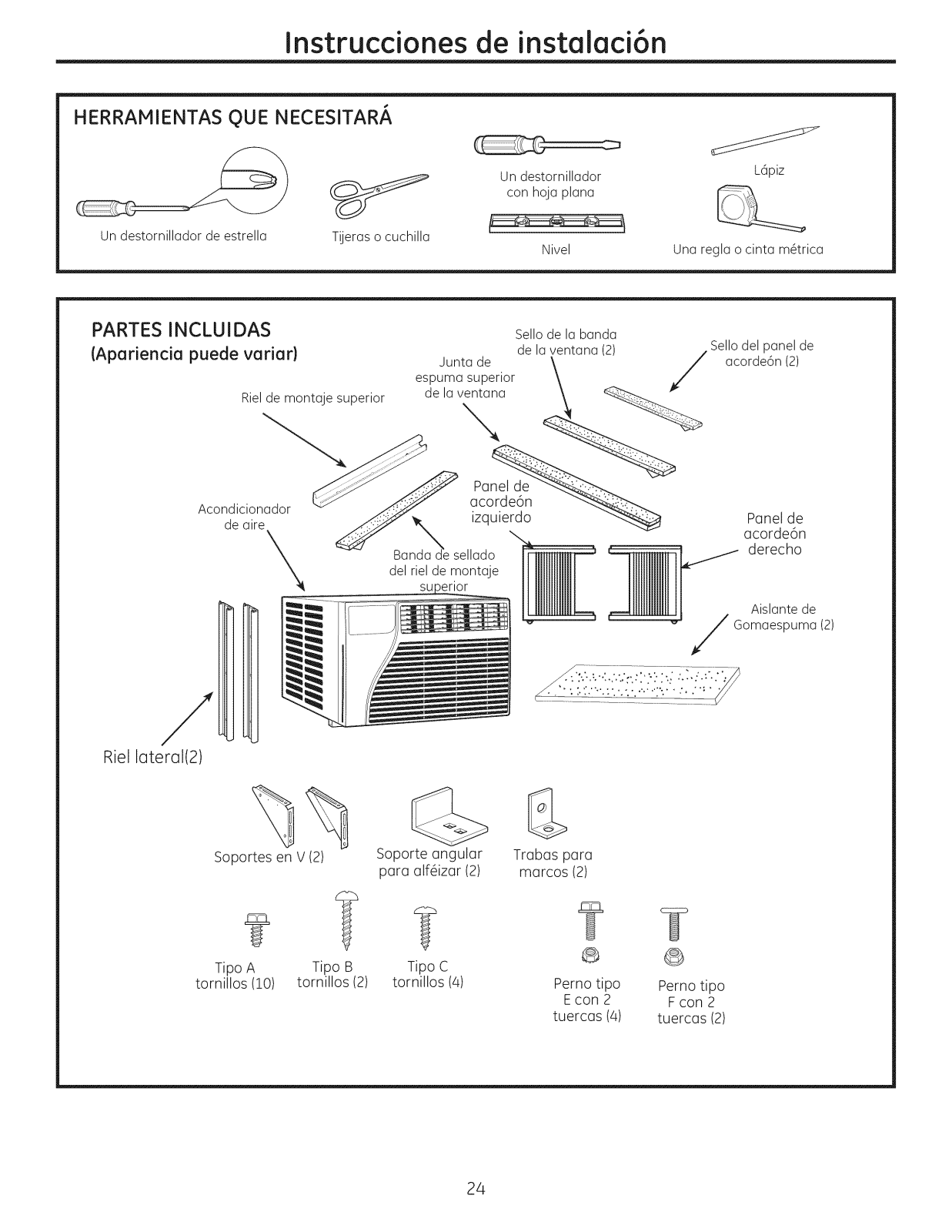 Instrucciones de instalación

HERRAMIENTAS QUE NECESITARÁ

Un destornillador de estrella

Tijeras o cuchilla

Un destornillador con hoja plana

Nivel

Lápiz

Una regla o cinta métrica

PARTES INCLUIDAS
(Apariencia puede variar)

Riel de montaje superior

Junta de espuma superior de la ventana

Sello de la banda de la ventana (2)

Sello del panel de acordeón (2)

Acondicionador de aire

Banda de sellado del riel de montaje superior

Panel de acordeón izquierdo

Panel de acordeón derecho

Aislante de Gomaespuma (2)

Riel lateral(2)

Soportes en V (2)

Soporte angular para alféizar (2)

Trabas para marcos (2)

Tipo A tornillos (10)

Tipo B tornillos (2)

Tipo C tornillos (4)

Perno tipo E con 2 tuercas (4)

Perno tipo F con 2 tuercas (2)

24